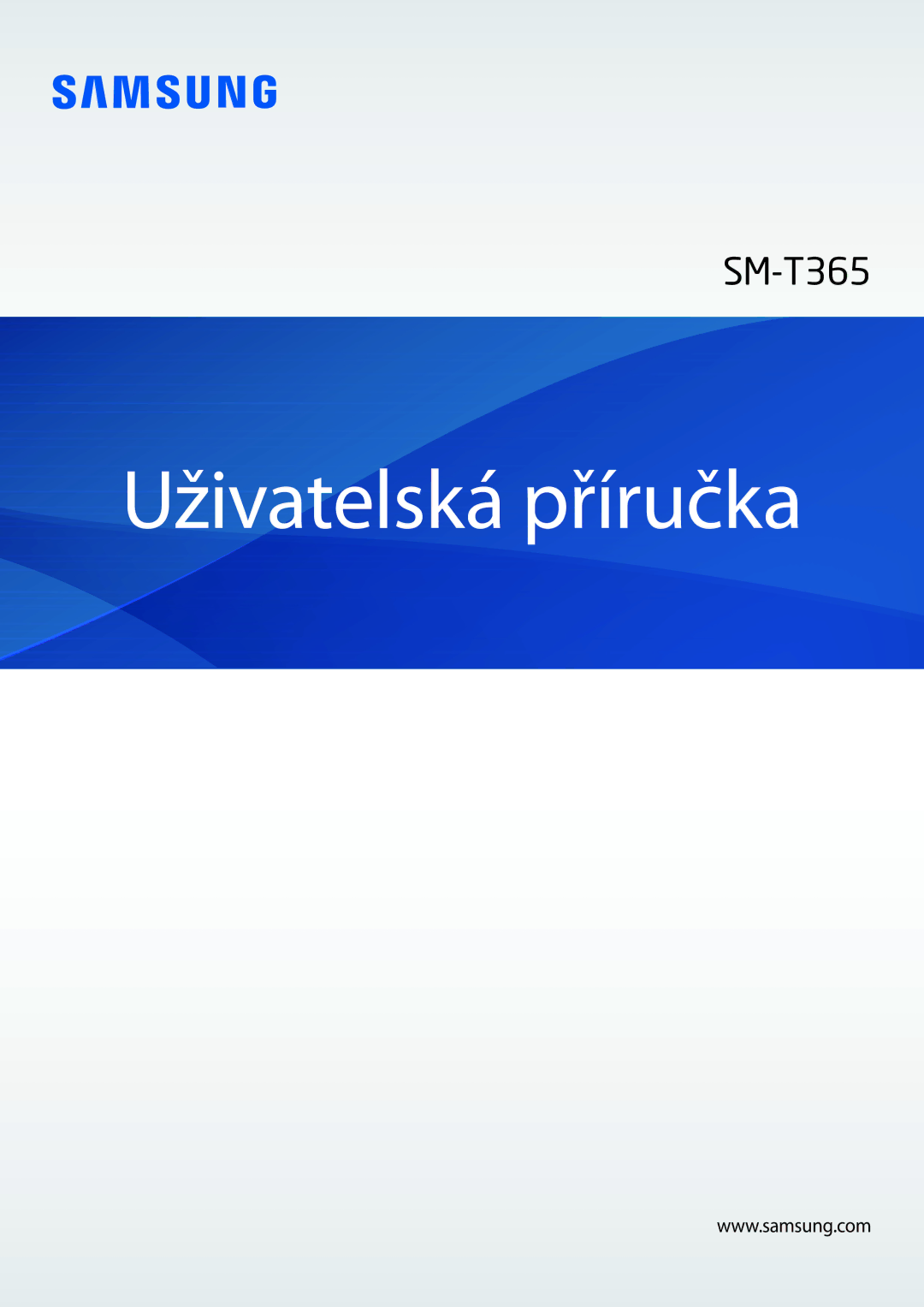 SAMSUNG

SM-T365

Uživatelská příručka

www.samsung.com